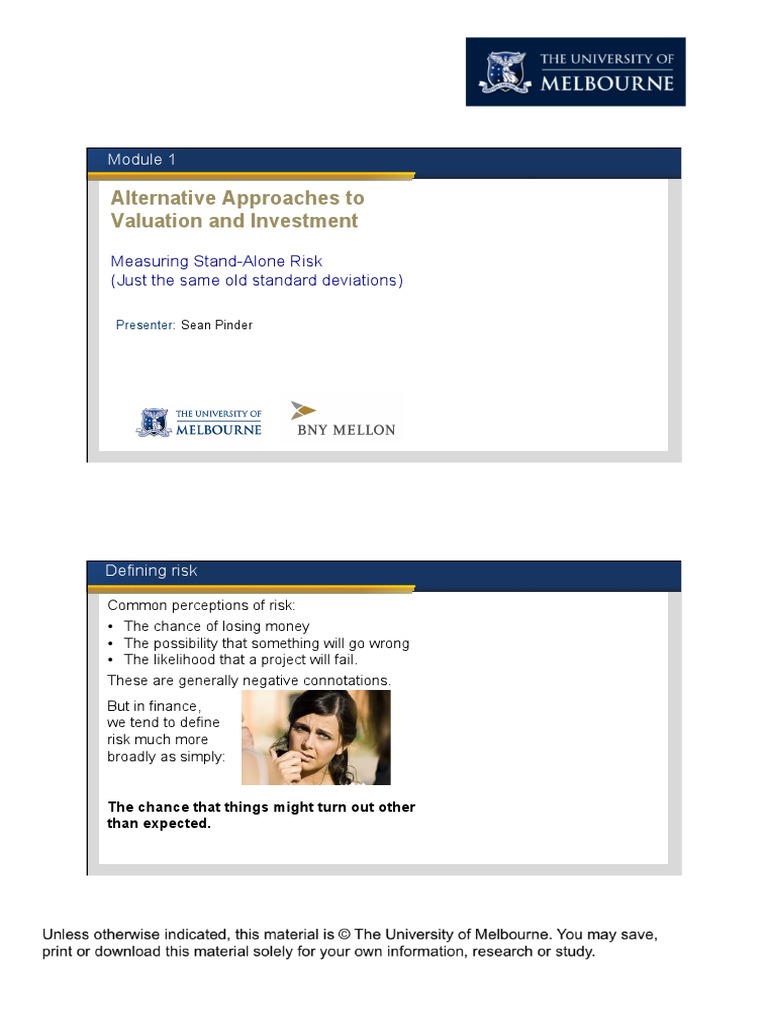 THE UNIVERSITY OF MELBOURNE

Module 1

Alternative Approaches to Valuation and Investment

Measuring Stand-Alone Risk
(Just the same old standard deviations)

Presenter: Sean Pinder

THE UNIVERSITY OF MELBOURNE

BNY MELLON

Defining risk

Common perceptions of risk:
• The chance of losing money
• The possibility that something will go wrong
• The likelihood that a project will fail.

These are generally negative connotations.

But in finance, we tend to define risk much more broadly as simply:

**The chance that things might turn out other than expected.**

Unless otherwise indicated, this material is © The University of Melbourne. You may save, print or download this material solely for your own information, research or study.